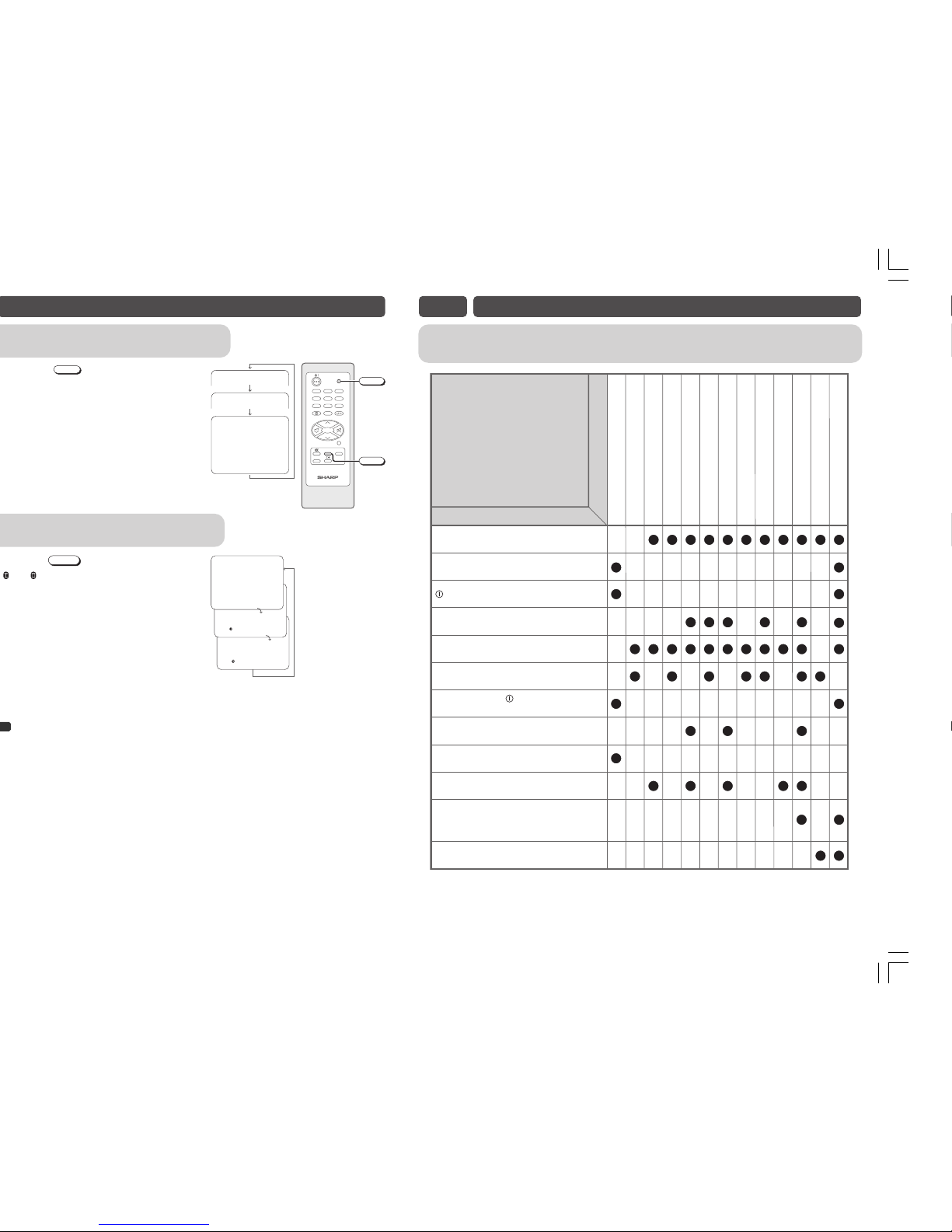 SHARP